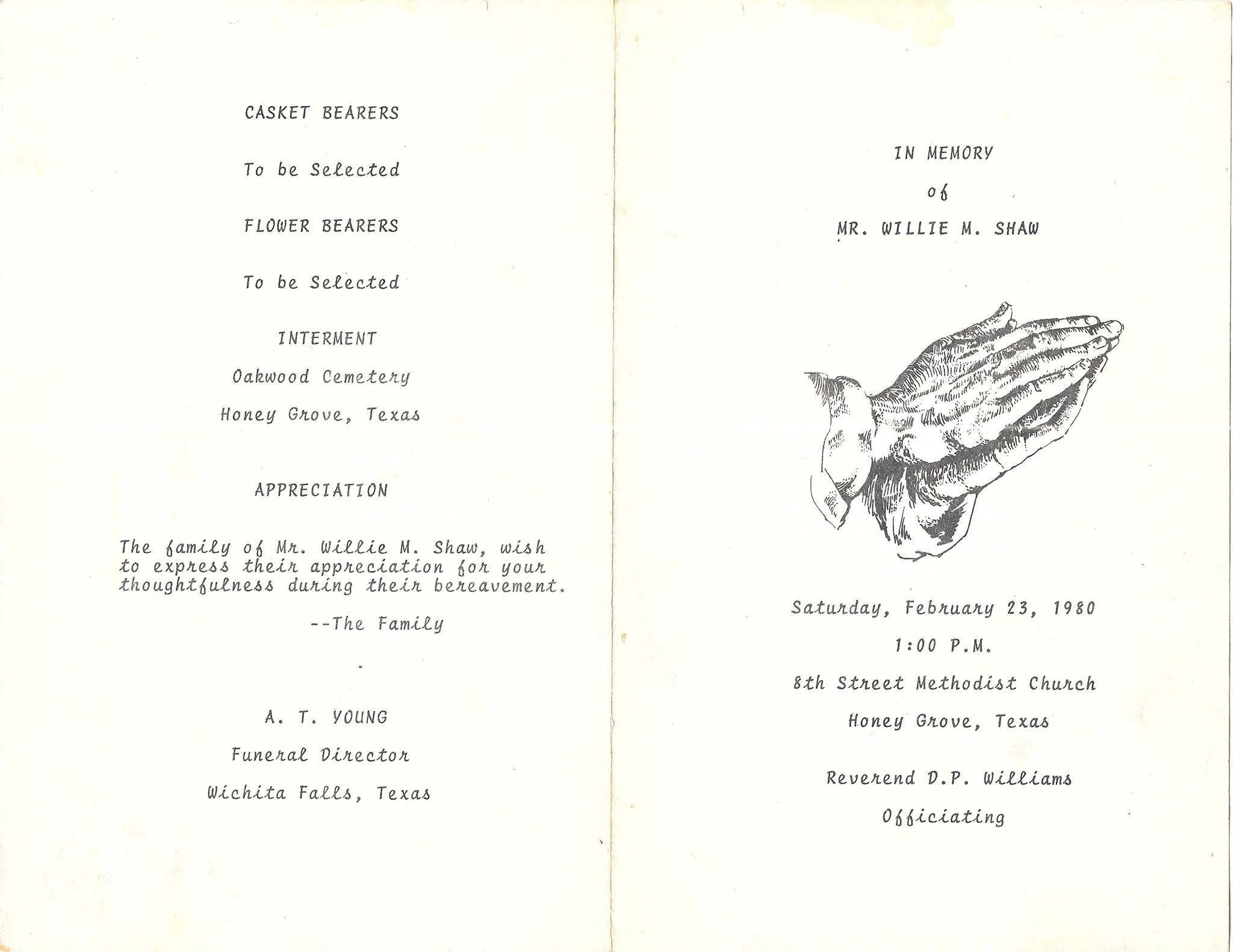 CASKET BEARERS

To be Selected

FLOWER BEARERS

To be Selected

INTERMENT

Oakwood Cemetery

Honey Grove, Texas

APPRECIATION

The family of Mr. Willie M. Shaw, wish to express their appreciation for your thoughtfulness during their bereavement.

--The Family

A. T. YOUNG

Funeral Director

Wichita Falls, Texas

IN MEMORY

of

MR. WILLIE M. SHAW

Saturday, February 23, 1980

1:00 P.M.

8th Street Methodist Church

Honey Grove, Texas

Reverend D.P. Williams

Officiating